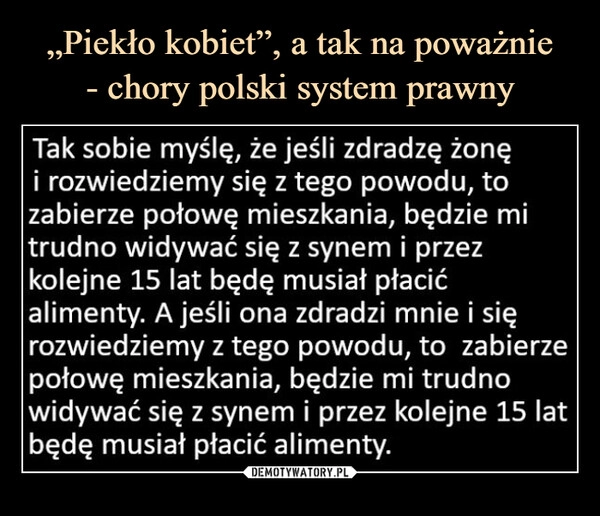 „Piekło kobiet”, a tak na poważnie - chory polski system prawny

Tak sobie myślę, że jeśli zdradzę żonę i rozwiedziemy się z tego powodu, to zabierze połowę mieszkania, będzie mi trudno widywać się z synem i przez kolejne 15 lat będę musiał płacić alimenty. A jeśli ona zdradzi mnie i się rozwiedziemy z tego powodu, to zabierze połowę mieszkania, będzie mi trudno widywać się z synem i przez kolejne 15 lat będę musiał płacić alimenty.

DEMOTYWATORY.PL